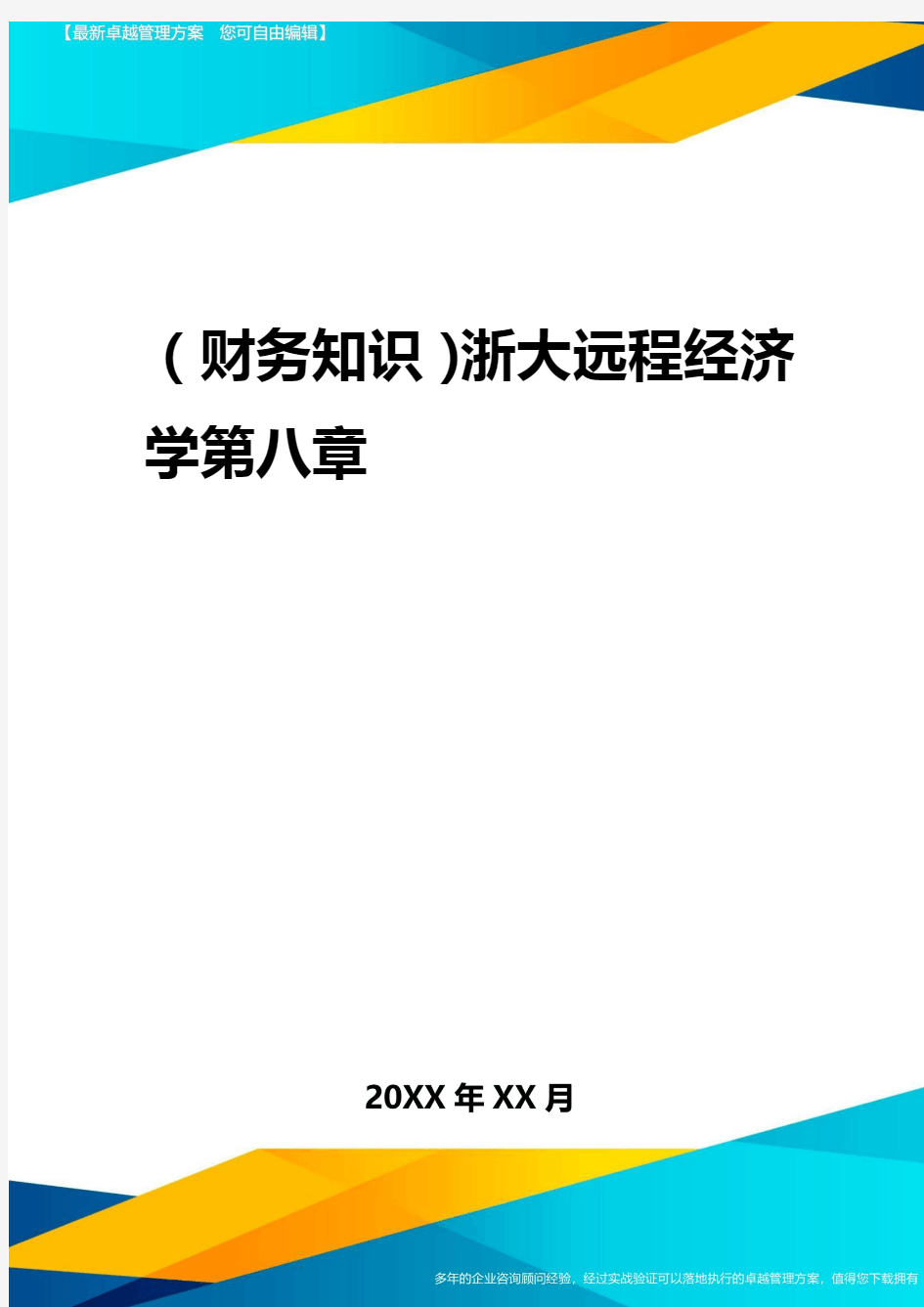 【最新卓越管理方案　您可自由编辑】

(财务知识)浙大远程经济学第八章

20XX年XX月

多年的企业咨询顾问经验，经过实战验证可以落地执行的卓越管理方案，值得您下载拥有